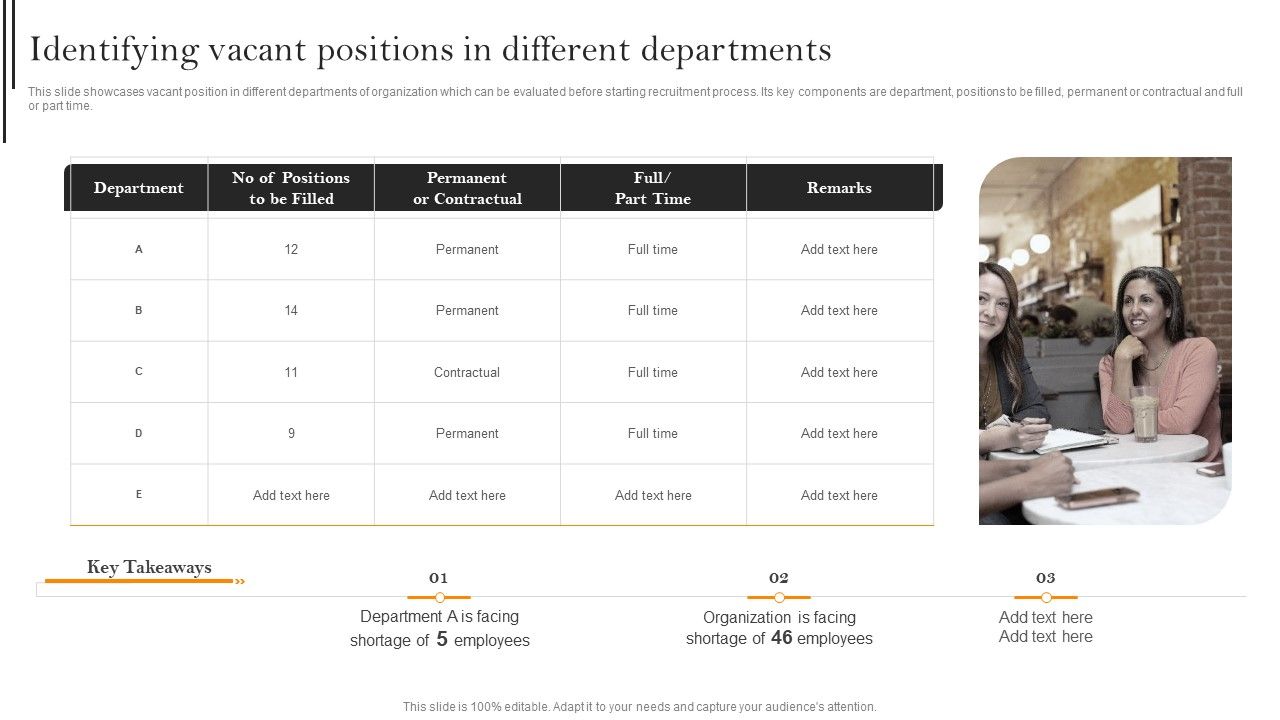 Identifying vacant positions in different departments

This slide showcases vacant position in different departments of organization which can be evaluated before starting recruitment process. Its key components are department, positions to be filled, permanent or contractual and full or part time.

| Department | No of Positions to be Filled | Permanent or Contractual | Full/ Part Time | Remarks |
|---|---|---|---|---|
| A | 12 | Permanent | Full time | Add text here |
| B | 14 | Permanent | Full time | Add text here |
| C | 11 | Contractual | Full time | Add text here |
| D | 9 | Permanent | Full time | Add text here |
| E | Add text here | Add text here | Add text here | Add text here |

Key Takeaways

01
Department A is facing shortage of 5 employees

02
Organization is facing shortage of 46 employees

03
Add text here Add text here

This slide is 100% editable. Adapt it to your needs and capture your audience's attention.